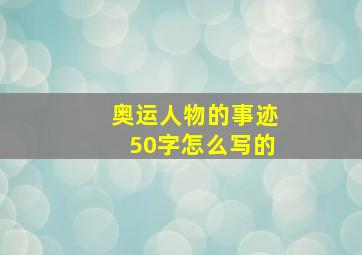 奥运人物的事迹
50字怎么写的